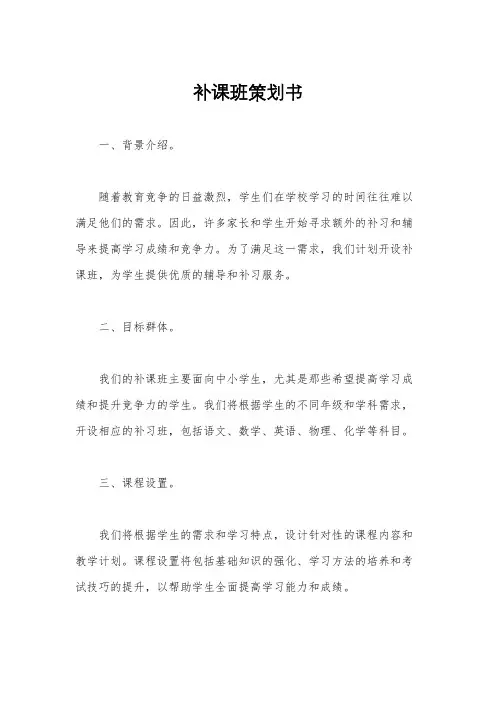 补课班策划书

一、背景介绍。

随着教育竞争的日益激烈，学生们在学校学习的时间往往难以满足他们的需求。因此，许多家长和学生开始寻求额外的补习和辅导来提高学习成绩和竞争力。为了满足这一需求，我们计划开设补课班，为学生提供优质的辅导和补习服务。

二、目标群体。

我们的补课班主要面向中小学生，尤其是那些希望提高学习成绩和提升竞争力的学生。我们将根据学生的不同年级和学科需求，开设相应的补习班，包括语文、数学、英语、物理、化学等科目。

三、课程设置。

我们将根据学生的需求和学习特点，设计针对性的课程内容和教学计划。课程设置将包括基础知识的强化、学习方法的培养和考试技巧的提升，以帮助学生全面提高学习能力和成绩。